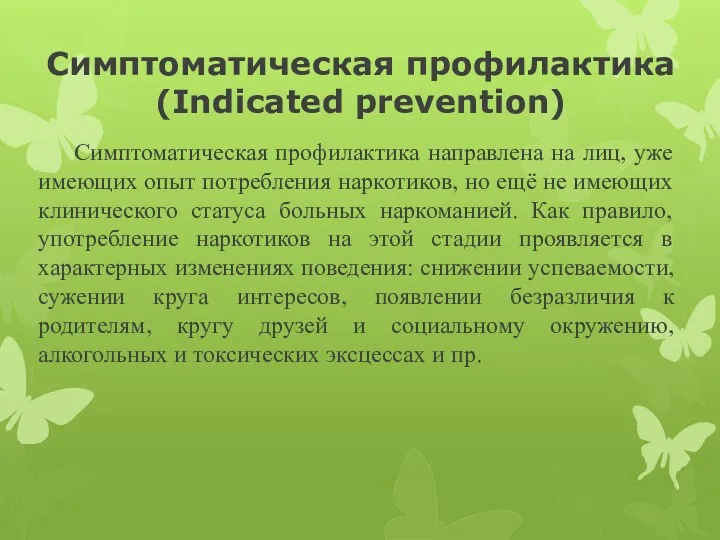 Симптоматическая профилактика (Indicated prevention)

Симптоматическая профилактика направлена на лиц, уже имеющих опыт потребления наркотиков, но ещё не имеющих клинического статуса больных наркоманией. Как правило, употребление наркотиков на этой стадии проявляется в характерных изменениях поведения: снижении успеваемости, сужении круга интересов, появлении безразличия к родителям, кругу друзей и социальному окружению, алкогольных и токсических эксцессах и пр.